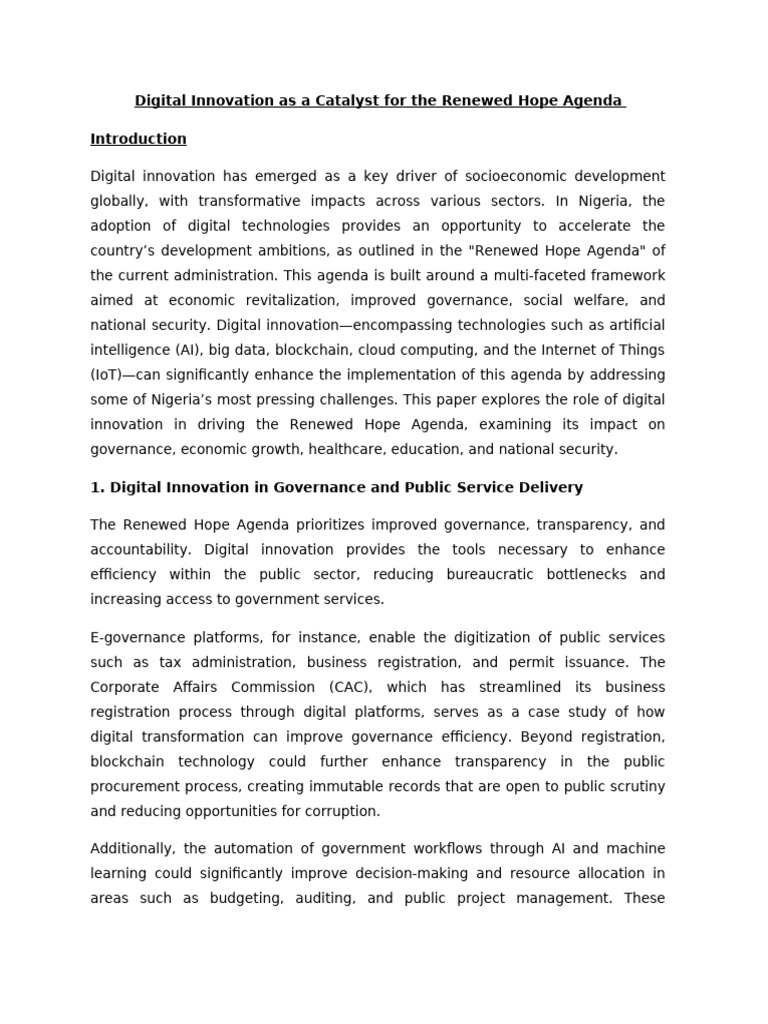 Digital Innovation as a Catalyst for the Renewed Hope Agenda

Introduction

Digital innovation has emerged as a key driver of socioeconomic development globally, with transformative impacts across various sectors. In Nigeria, the adoption of digital technologies provides an opportunity to accelerate the country's development ambitions, as outlined in the "Renewed Hope Agenda" of the current administration. This agenda is built around a multi-faceted framework aimed at economic revitalization, improved governance, social welfare, and national security. Digital innovation—encompassing technologies such as artificial intelligence (AI), big data, blockchain, cloud computing, and the Internet of Things (IoT)—can significantly enhance the implementation of this agenda by addressing some of Nigeria's most pressing challenges. This paper explores the role of digital innovation in driving the Renewed Hope Agenda, examining its impact on governance, economic growth, healthcare, education, and national security.

1. Digital Innovation in Governance and Public Service Delivery

The Renewed Hope Agenda prioritizes improved governance, transparency, and accountability. Digital innovation provides the tools necessary to enhance efficiency within the public sector, reducing bureaucratic bottlenecks and increasing access to government services.

E-governance platforms, for instance, enable the digitization of public services such as tax administration, business registration, and permit issuance. The Corporate Affairs Commission (CAC), which has streamlined its business registration process through digital platforms, serves as a case study of how digital transformation can improve governance efficiency. Beyond registration, blockchain technology could further enhance transparency in the public procurement process, creating immutable records that are open to public scrutiny and reducing opportunities for corruption.

Additionally, the automation of government workflows through AI and machine learning could significantly improve decision-making and resource allocation in areas such as budgeting, auditing, and public project management. These